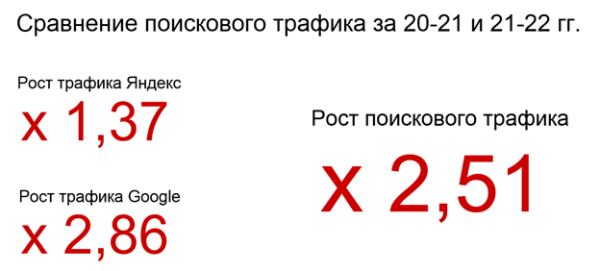 Сравнение поискового трафика за 20-21 и 21-22 гг.

Рост трафика Яндекс

x 1,37

Рост трафика Google

x 2,86

Рост поискового трафика

x 2,51